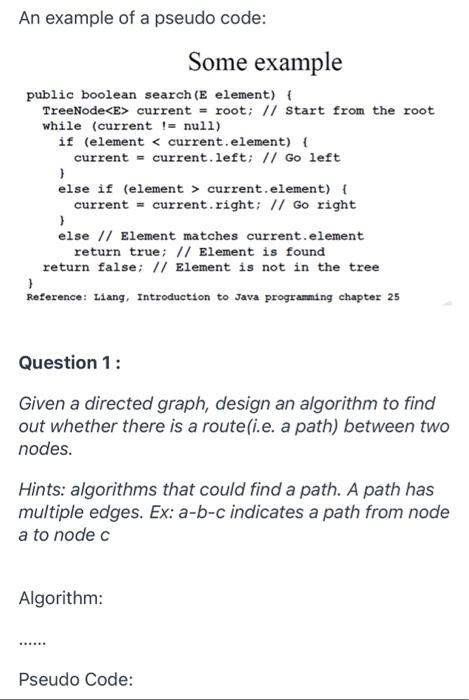 An example of a pseudo code:

Some example

public boolean search(E element) {
  TreeNode<E> current = root; // Start from the root
  while (current != null)
    if (element < current.element) {
      current = current.left; // Go left
    }
    else if (element > current.element) {
      current = current.right; // Go right
    }
    else // Element matches current.element
      return true; // Element is found
  return false; // Element is not in the tree
}
Reference: Liang, Introduction to Java programming chapter 25

Question 1 :

Given a directed graph, design an algorithm to find out whether there is a route(i.e. a path) between two nodes.

Hints: algorithms that could find a path. A path has multiple edges. Ex: a-b-c indicates a path from node a to node c

Algorithm:

......

Pseudo Code: